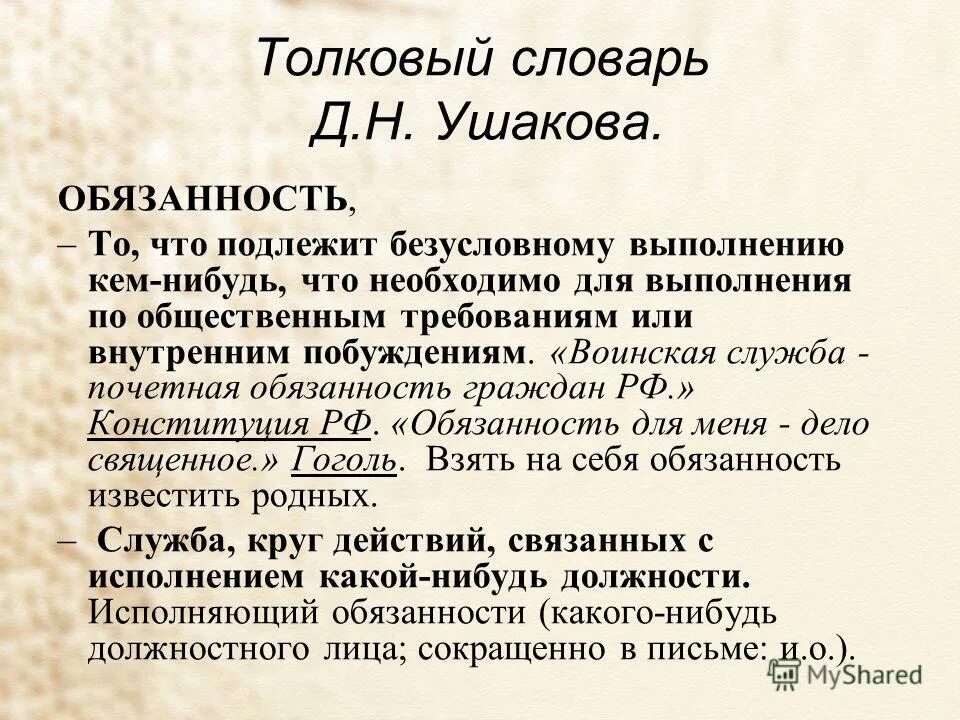 Толковый словарь Д.Н. Ушакова.

ОБЯЗАННОСТЬ,

– То, что подлежит безусловному выполнению кем-нибудь, что необходимо для выполнения по общественным требованиям или внутренним побуждениям. «Воинская служба - почетная обязанность граждан РФ.» Конституция РФ. «Обязанность для меня - дело священное.» Гоголь. Взять на себя обязанность известить родных.

– Служба, круг действий, связанных с исполнением какой-нибудь должности. Исполняющий обязанности (какого-нибудь должностного лица; сокращенно в письме: и.о.).

MyShared